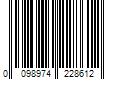 0 098974 228612